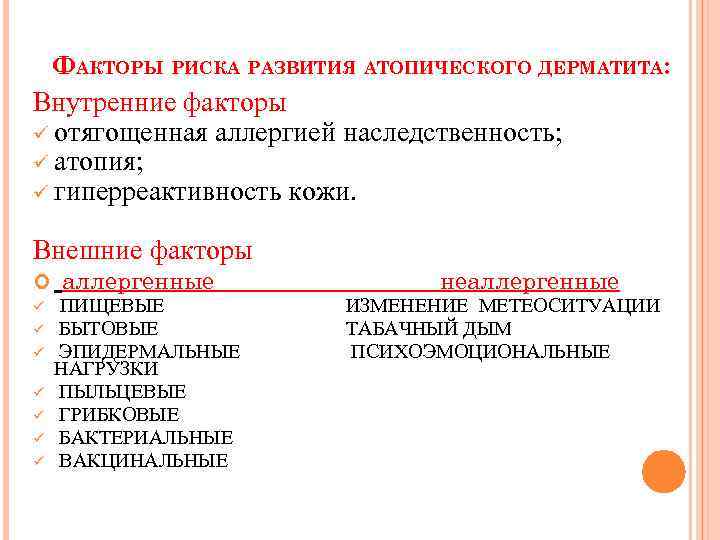 ФАКТОРЫ РИСКА РАЗВИТИЯ АТОПИЧЕСКОГО ДЕРМАТИТА:

Внутренние факторы
✓ отягощенная аллергией наследственность;
✓ атопия;
✓ гиперреактивность кожи.

Внешние факторы
аллергенные неаллергенные
✓ ПИЩЕВЫЕ ИЗМЕНЕНИЕ МЕТЕОСИТУАЦИИ
✓ БЫТОВЫЕ ТАБАЧНЫЙ ДЫМ
✓ ЭПИДЕРМАЛЬНЫЕ ПСИХОЭМОЦИОНАЛЬНЫЕ НАГРУЗКИ
✓ ПЫЛЬЦЕВЫЕ
✓ ГРИБКОВЫЕ
✓ БАКТЕРИАЛЬНЫЕ
✓ ВАКЦИНАЛЬНЫЕ